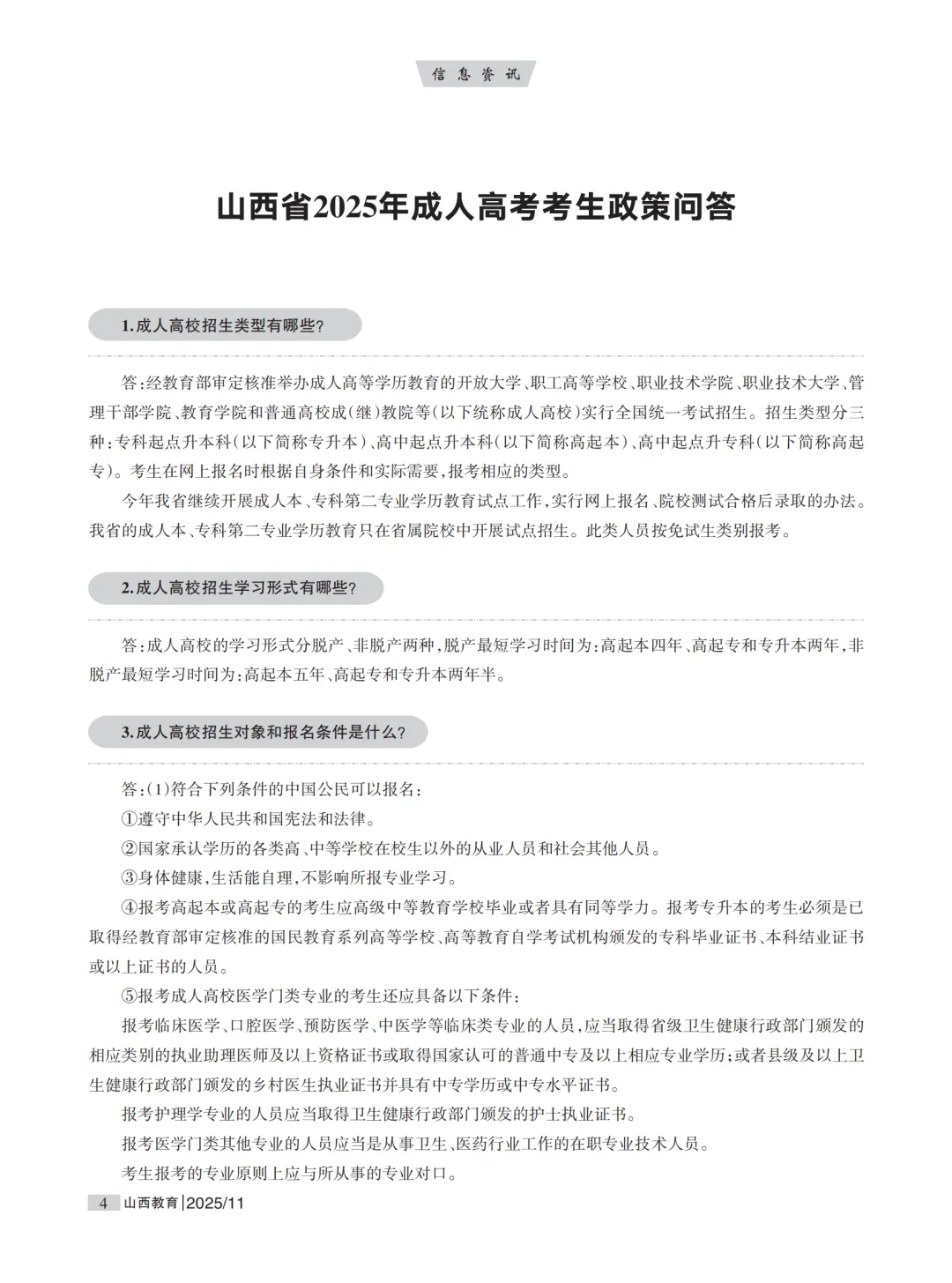 信息资讯

山西省2025年成人高考考生政策问答

1.成人高校招生类型有哪些?

答:经教育部审定核准举办成人高等学历教育的开放大学、职工高等学校、职业技术学院、职业技术大学、管理干部学院、教育学院和普通高校成(继)教院等(以下统称成人高校)实行全国统一考试招生。招生类型分三种:专科起点升本科(以下简称专升本)、高中起点升本科(以下简称高起本)、高中起点升专科(以下简称高起专)。考生在网上报名时根据自身条件和实际需要,报考相应的类型。

今年我省继续开展成人本、专科第二专业学历教育试点工作,实行网上报名、院校测试合格后录取的办法。我省的成人本、专科第二专业学历教育只在省属院校中开展试点招生。此类人员按免试生类别报考。

2.成人高校招生学习形式有哪些?

答:成人高校的学习形式分脱产、非脱产两种,脱产最短学习时间为:高起本四年、高起专和专升本两年,非脱产最短学习时间为:高起本五年、高起专和专升本两年半。

3.成人高校招生对象和报名条件是什么?

答:(1)符合下列条件的中国公民可以报名:

①遵守中华人民共和国宪法和法律。

②国家承认学历的各类高、中等学校在校生以外的从业人员和社会其他人员。

③身体健康,生活能自理,不影响所报专业学习。

④报考高起本或高起专的考生应高级中等教育学校毕业或者具有同等学力。报考专升本的考生必须是已取得经教育部审定核准的国民教育系列高等学校、高等教育自学考试机构颁发的专科毕业证书、本科结业证书或以上证书的人员。

⑤报考成人高校医学门类专业的考生还应具备以下条件:

报考临床医学、口腔医学、预防医学、中医学等临床类专业的人员,应当取得省级卫生健康行政部门颁发的相应类别的执业助理医师及以上资格证书或取得国家认可的普通中专及以上相应专业学历;或者县级及以上卫生健康行政部门颁发的乡村医生执业证书并具有中专学历或中专水平证书。

报考护理学专业的人员应当取得卫生健康行政部门颁发的护士执业证书。

报考医学门类其他专业的人员应当是从事卫生、医药行业工作的在职专业技术人员。

考生报考的专业原则上应与所从事的专业对口。

4 山西教育|2025/11